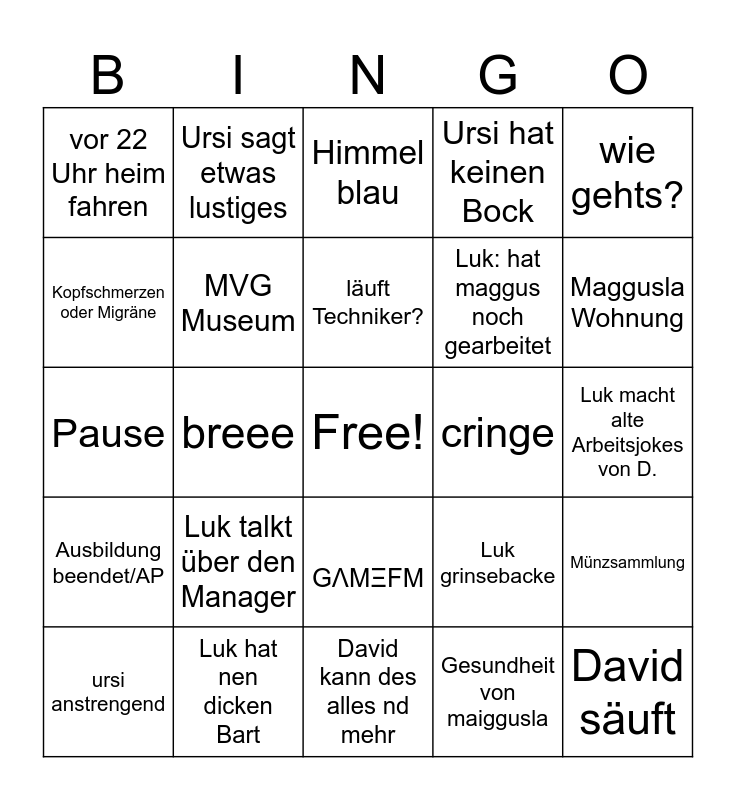 | B | I | N | G | O |
|---|---|---|---|---|
| vor 22 Uhr heim fahren | Ursi sagt etwas lustiges | Himmel blau | Ursi hat keinen Bock | wie gehts? |
| Kopfschmerzen oder Migräne | MVG Museum | läuft Techniker? | Luk: hat maggus noch gearbeitet | Maggusla Wohnung |
| Pause | breee | Free! | cringe | Luk macht alte Arbeitsjokes von D. |
| Ausbildung beendet/AP | Luk talkt über den Manager | GΛMΞFM | Luk grinsebacke | Münzsammlung |
| ursi anstrengend | Luk hat nen dicken Bart | David kann des alles nd mehr | Gesundheit von maiggusla | David säuft |